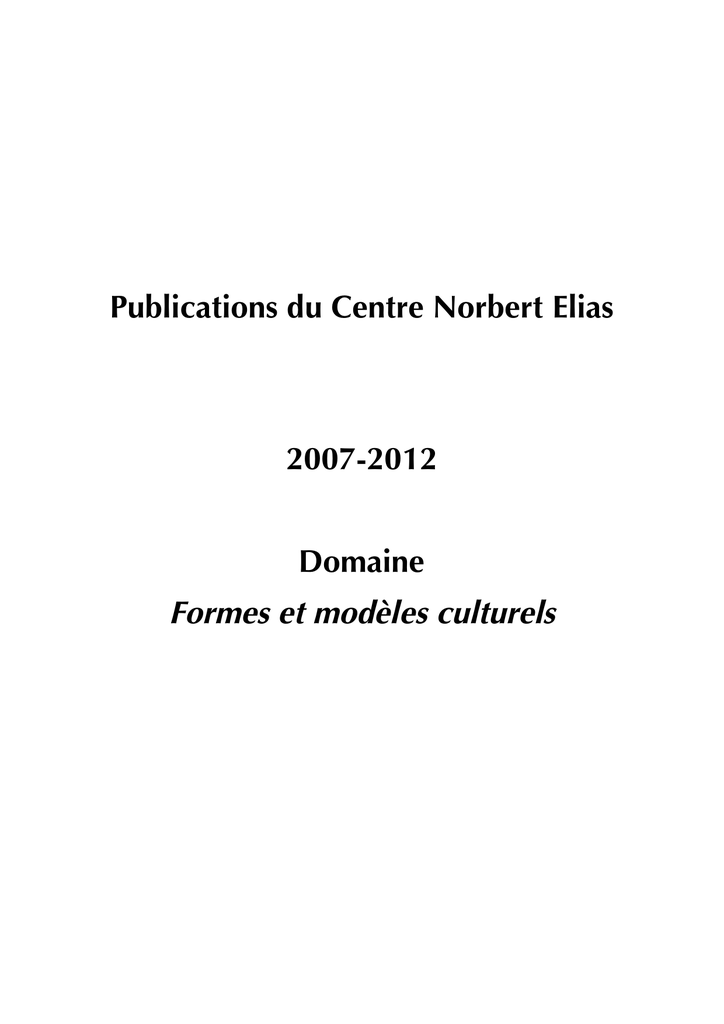 Publications du Centre Norbert Elias

2007-2012

Domaine
Formes et modèles culturels